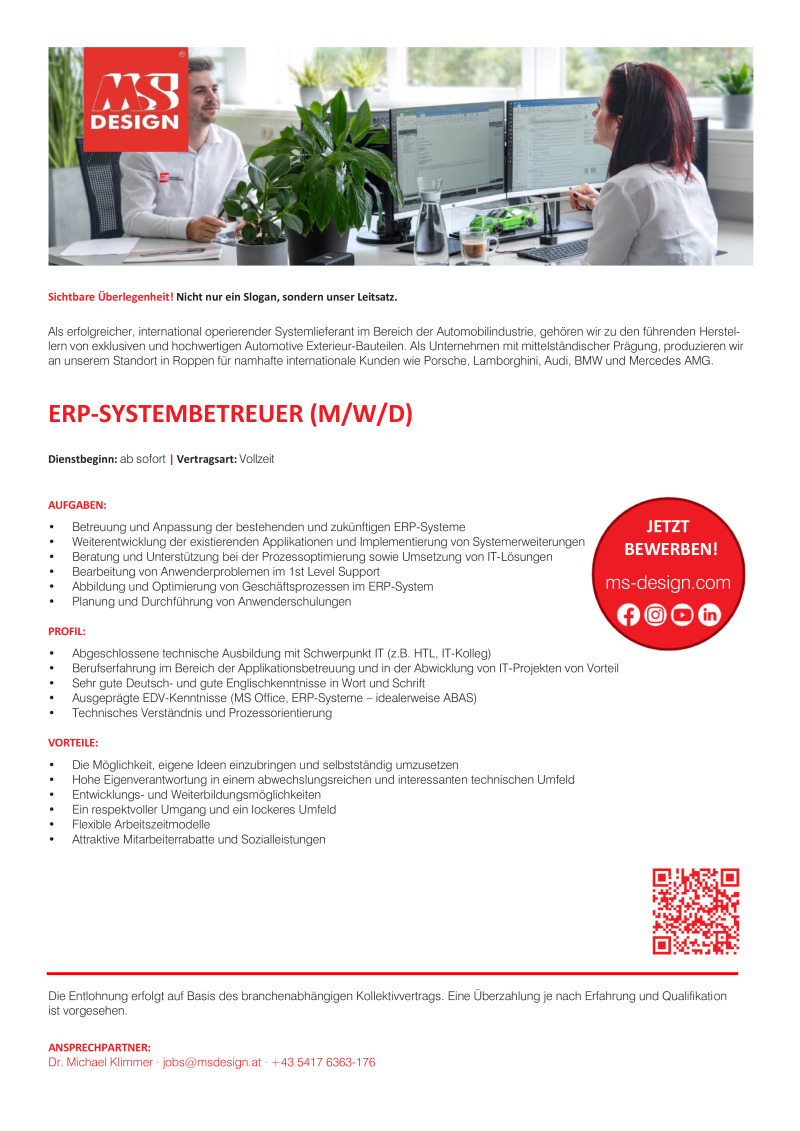 MS DESIGN

Sichtbare Überlegenheit! Nicht nur ein Slogan, sondern unser Leitsatz.

Als erfolgreicher, international operierender Systemlieferant im Bereich der Automobilindustrie, gehören wir zu den führenden Herstellern von exklusiven und hochwertigen Automotive Exterieur-Bauteilen. Als Unternehmen mit mittelständischer Prägung, produzieren wir an unserem Standort in Roppen für namhafte internationale Kunden wie Porsche, Lamborghini, Audi, BMW und Mercedes AMG.

ERP-SYSTEMBETREUER (M/W/D)

Dienstbeginn: ab sofort | Vertragsart: Vollzeit

AUFGABEN:
• Betreuung und Anpassung der bestehenden und zukünftigen ERP-Systeme
• Weiterentwicklung der existierenden Applikationen und Implementierung von Systemerweiterungen
• Beratung und Unterstützung bei der Prozessoptimierung sowie Umsetzung von IT-Lösungen
• Bearbeitung von Anwenderproblemen im 1st Level Support
• Abbildung und Optimierung von Geschäftsprozessen im ERP-System
• Planung und Durchführung von Anwenderschulungen

JETZT BEWERBEN!
ms-design.com

PROFIL:
• Abgeschlossene technische Ausbildung mit Schwerpunkt IT (z.B. HTL, IT-Kolleg)
• Berufserfahrung im Bereich der Applikationsbetreuung und in der Abwicklung von IT-Projekten von Vorteil
• Sehr gute Deutsch- und gute Englischkenntnisse in Wort und Schrift
• Ausgeprägte EDV-Kenntnisse (MS Office, ERP-Systeme – idealerweise ABAS)
• Technisches Verständnis und Prozessorientierung

VORTEILE:
• Die Möglichkeit, eigene Ideen einzubringen und selbstständig umzusetzen
• Hohe Eigenverantwortung in einem abwechslungsreichen und interessanten technischen Umfeld
• Entwicklungs- und Weiterbildungsmöglichkeiten
• Ein respektvoller Umgang und ein lockeres Umfeld
• Flexible Arbeitszeitmodelle
• Attraktive Mitarbeiterrabatte und Sozialleistungen

Die Entlohnung erfolgt auf Basis des branchenabhängigen Kollektivvertrags. Eine Überzahlung je nach Erfahrung und Qualifikation ist vorgesehen.

ANSPRECHPARTNER:
Dr. Michael Klimmer · jobs@msdesign.at · +43 5417 6363-176